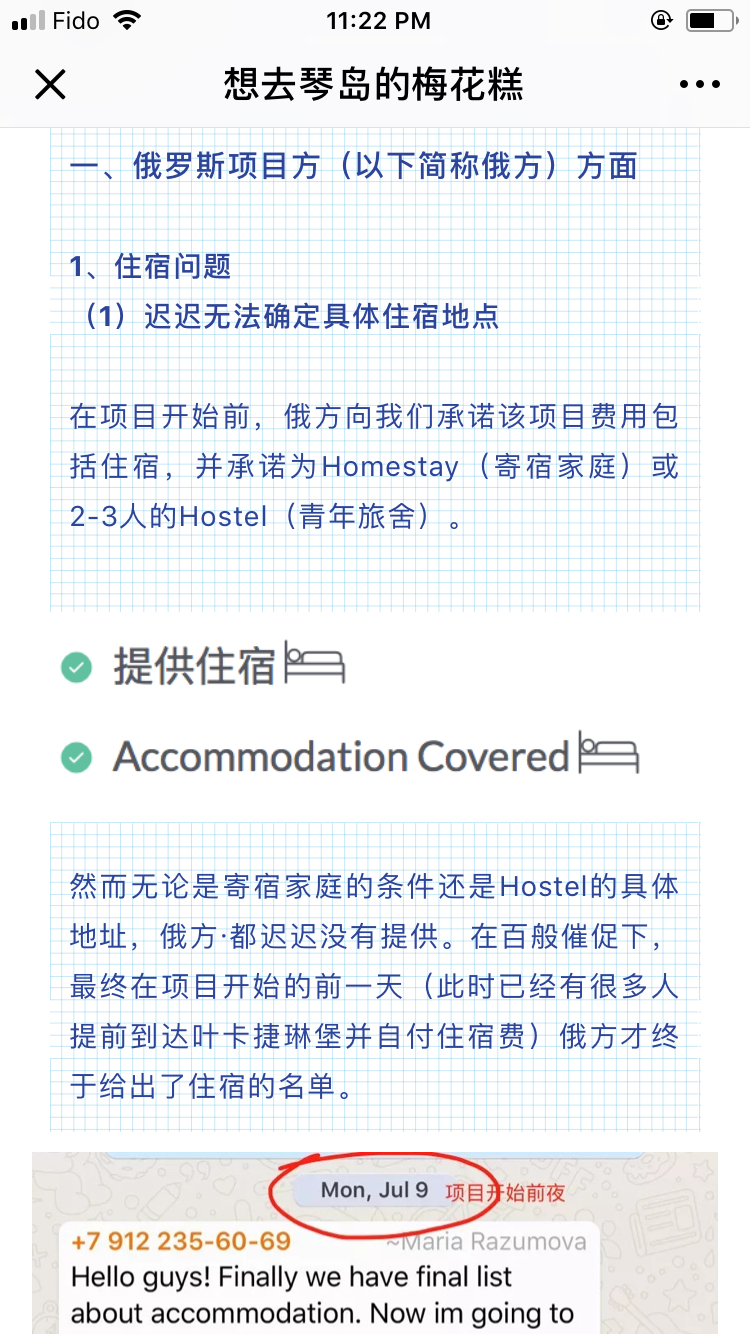 Fido 11:22 PM

想去琴岛的梅花糕

一、俄罗斯项目方（以下简称俄方）方面

1、住宿问题
（1）迟迟无法确定具体住宿地点

在项目开始前，俄方向我们承诺该项目费用包括住宿，并承诺为Homestay（寄宿家庭）或2-3人的Hostel（青年旅舍）。

提供住宿

Accommodation Covered

然而无论是寄宿家庭的条件还是Hostel的具体地址，俄方·都迟迟没有提供。在百般催促下，最终在项目开始的前一天（此时已经有很多人提前到达叶卡捷琳堡并自付住宿费）俄方才终于给出了住宿的名单。

Mon, Jul 9 项目开始前夜

+7 912 235-60-69 ~Maria Razumova
Hello guys! Finally we have final list about accommodation. Now im going to